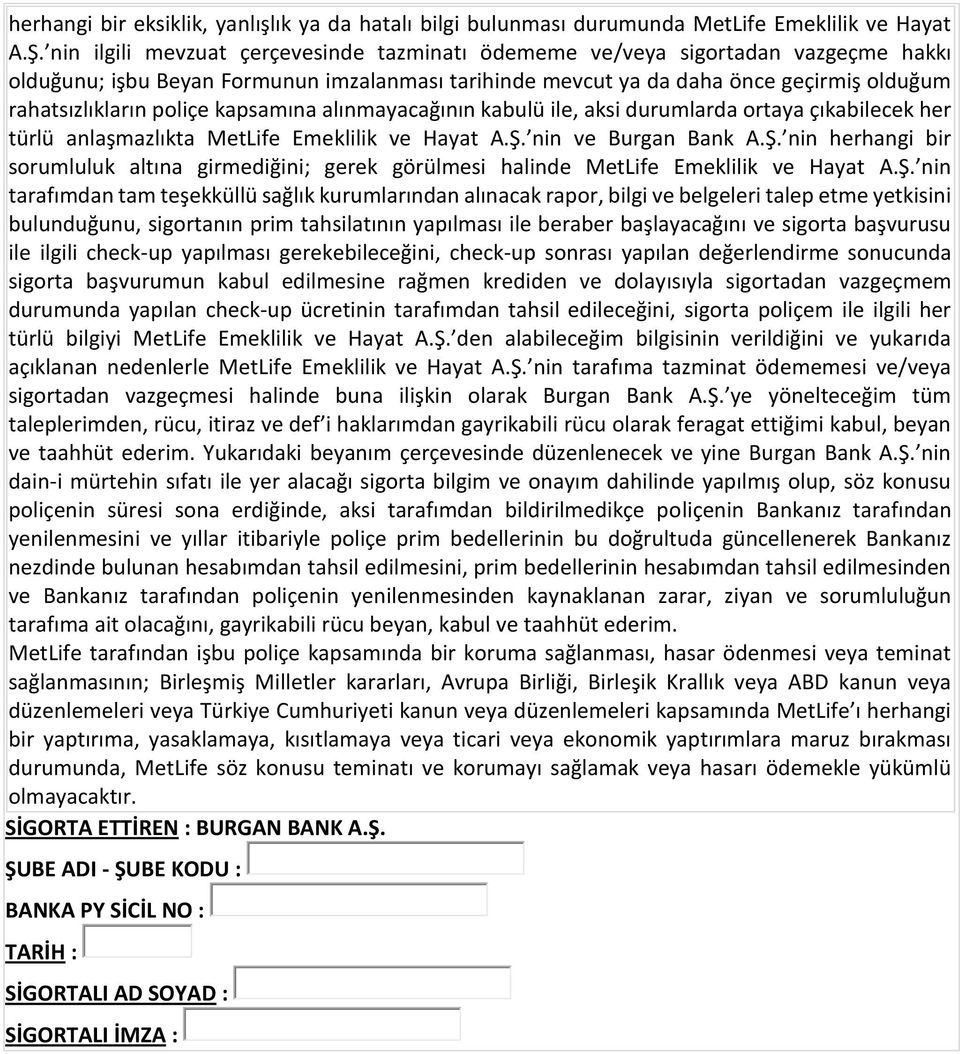 herhangi bir eksiklik, yanlışlık ya da hatalı bilgi bulunması durumunda MetLife Emeklilik ve Hayat A.Ş.'nin ilgili mevzuat çerçevesinde tazminatı ödememe ve/veya sigortadan vazgeçme hakkı olduğunu; işbu Beyan Formunun imzalanması tarihinde mevcut ya da daha önce geçirmiş olduğum rahatsızlıkların poliçe kapsamına alınmayacağının kabulü ile, aksi durumlarda ortaya çıkabilecek her türlü anlaşmazlıkta MetLife Emeklilik ve Hayat A.Ş.'nin ve Burgan Bank A.Ş.'nin herhangi bir sorumluluk altına girmediğini; gerek görülmesi halinde MetLife Emeklilik ve Hayat A.Ş.'nin tarafımdan tam teşekküllü sağlık kurumlarından alınacak rapor, bilgi ve belgeleri talep etme yetkisini bulunduğunu, sigortanın prim tahsilatının yapılması ile beraber başlayacağını ve sigorta başvurusu ile ilgili check-up yapılması gerekebileceğini, check-up sonrası yapılan değerlendirme sonucunda sigorta başvurumun kabul edilmesine rağmen krediden ve dolayısıyla sigortadan vazgeçmem durumunda yapılan check-up ücretinin tarafımdan tahsil edileceğini, sigorta poliçem ile ilgili her türlü bilgiyi MetLife Emeklilik ve Hayat A.Ş.'den alabileceğim bilgisinin verildiğini ve yukarıda açıklanan nedenlerle MetLife Emeklilik ve Hayat A.Ş.'nin tarafıma tazminat ödememesi ve/veya sigortadan vazgeçmesi halinde buna ilişkin olarak Burgan Bank A.Ş.'ye yönelteceğim tüm taleplerimden, rücu, itiraz ve def'i haklarımdan gayrikabili rücu olarak feragat ettiğimi kabul, beyan ve taahhüt ederim. Yukarıdaki beyanım çerçevesinde düzenlenecek ve yine Burgan Bank A.Ş.'nin dain-i mürtehin sıfatı ile yer alacağı sigorta bilgim ve onayım dahilinde yapılmış olup, söz konusu poliçenin süresi sona erdiğinde, aksi tarafımdan bildirilmedikçe poliçenin Bankanız tarafından yenilenmesini ve yıllar itibariyle poliçe prim bedellerinin bu doğrultuda güncellenerek Bankanız nezdinde bulunan hesabımdan tahsil edilmesini, prim bedellerinin hesabımdan tahsil edilmesinden ve Bankanız tarafından poliçenin yenilenmesinden kaynaklanan zarar, ziyan ve sorumluluğun tarafıma ait olacağını, gayrikabili rücu beyan, kabul ve taahhüt ederim.
MetLife tarafından işbu poliçe kapsamında bir koruma sağlanması, hasar ödenmesi veya teminat sağlanmasının; Birleşmiş Milletler kararları, Avrupa Birliği, Birleşik Krallık veya ABD kanun veya düzenlemeleri veya Türkiye Cumhuriyeti kanun veya düzenlemeleri kapsamında MetLife'ı herhangi bir yaptırıma, yasaklamaya, kısıtlamaya veya ticari veya ekonomik yaptırımlara maruz bırakması durumunda, MetLife söz konusu teminatı ve korumayı sağlamak veya hasarı ödemekle yükümlü olmayacaktır.
SİGORTA ETTİREN : BURGAN BANK A.Ş.
ŞUBE ADI - ŞUBE KODU :
BANKA PY SİCİL NO :
TARİH :
SİGORTALI AD SOYAD :
SİGORTALI İMZA :